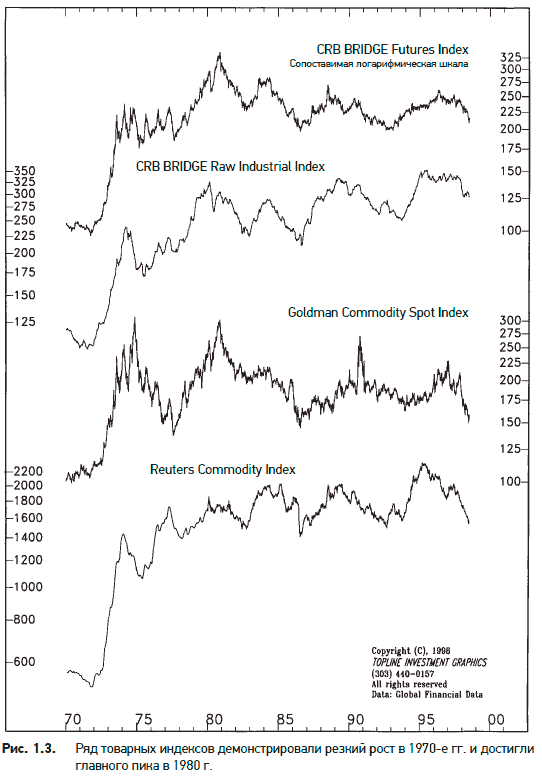 CRB BRIDGE Futures Index
Сопоставимая логарифмическая шкала

325
300
275
250
225
200
175
150
125
100

CRB BRIDGE Raw Industrial Index

350
325
300
275
250
225
200
175
150
125

Goldman Commodity Spot Index

300
275
250
225
200
175
150
125
100

Reuters Commodity Index

2200
2000
1800
1600
1400
1200
1000
800
600

Copyright (C), 1998
TOPLINE INVESTMENT GRAPHICS
(303) 440-0157
All rights reserved
Data: Global Financial Data

70 75 80 85 90 95 00

Рис. 1.3. Ряд товарных индексов демонстрировали резкий рост в 1970-е гг. и достигли главного пика в 1980 г.